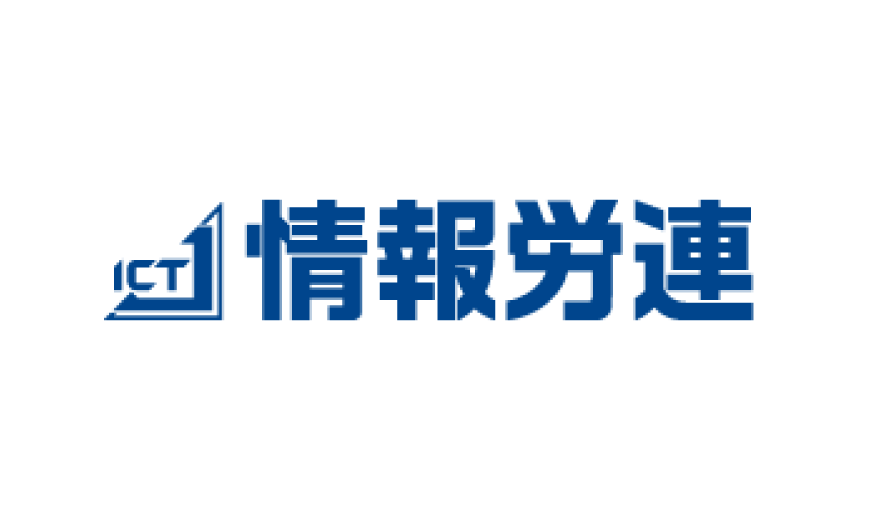 ICT 情報労連